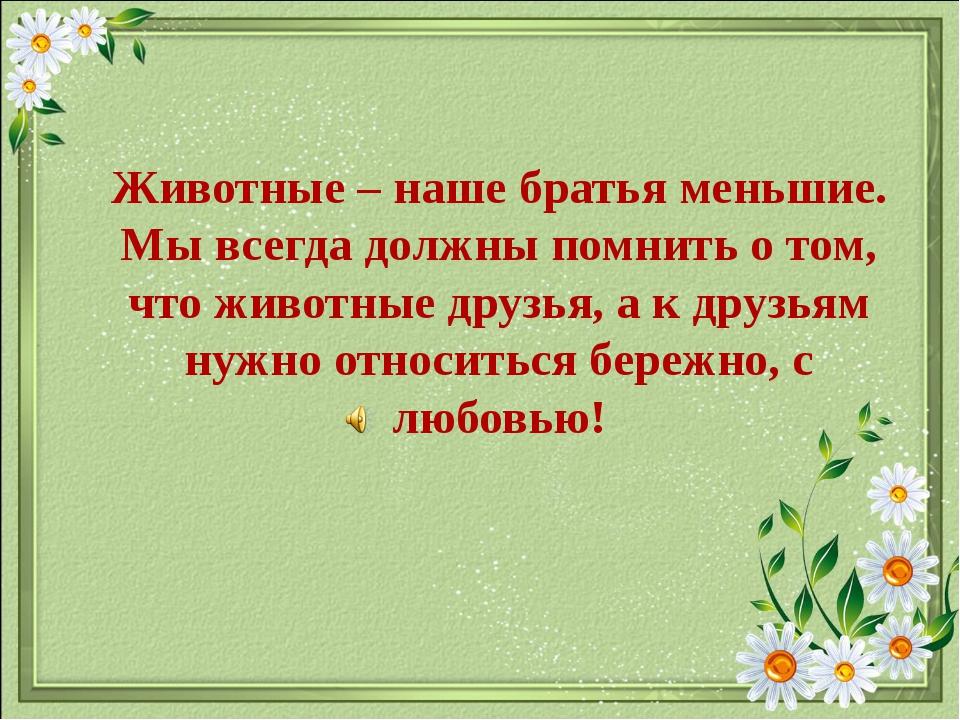 Животные – наше братья меньшие. Мы всегда должны помнить о том, что животные друзья, а к друзьям нужно относиться бережно, с любовью!